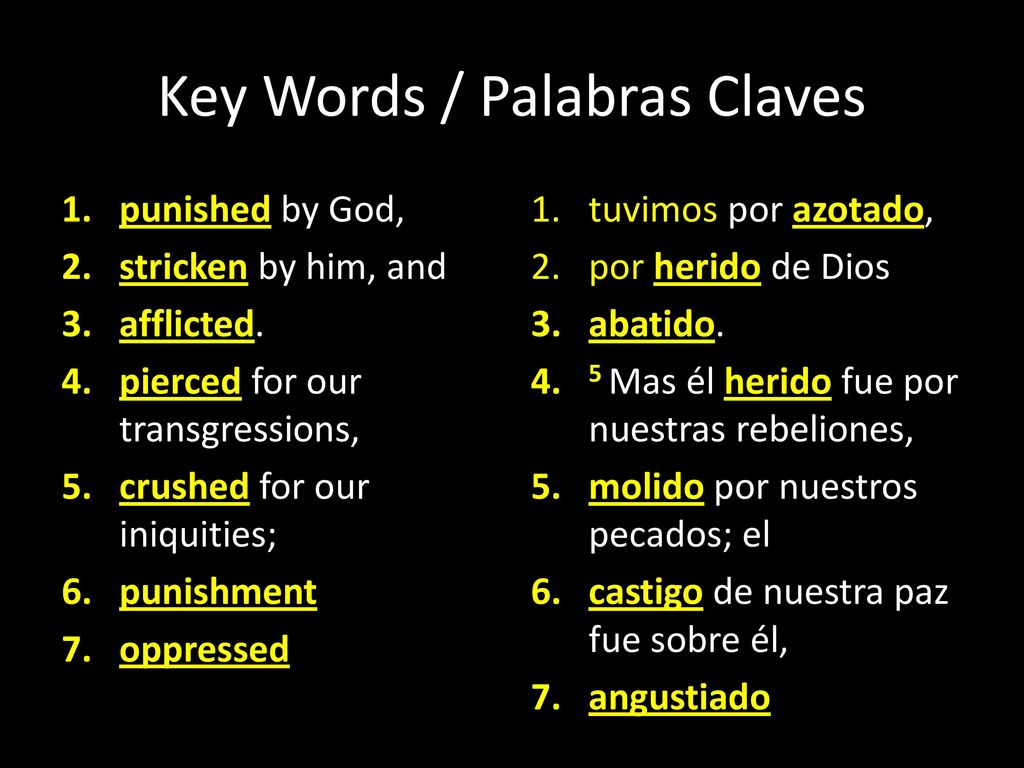 Key Words / Palabras Claves

1. punished by God,
2. stricken by him, and
3. afflicted.
4. pierced for our transgressions,
5. crushed for our iniquities;
6. punishment
7. oppressed

1. tuvimos por azotado,
2. por herido de Dios
3. abatido.
4. $^5$ Mas él herido fue por nuestras rebeliones,
5. molido por nuestros pecados; el
6. castigo de nuestra paz fue sobre él,
7. angustiado